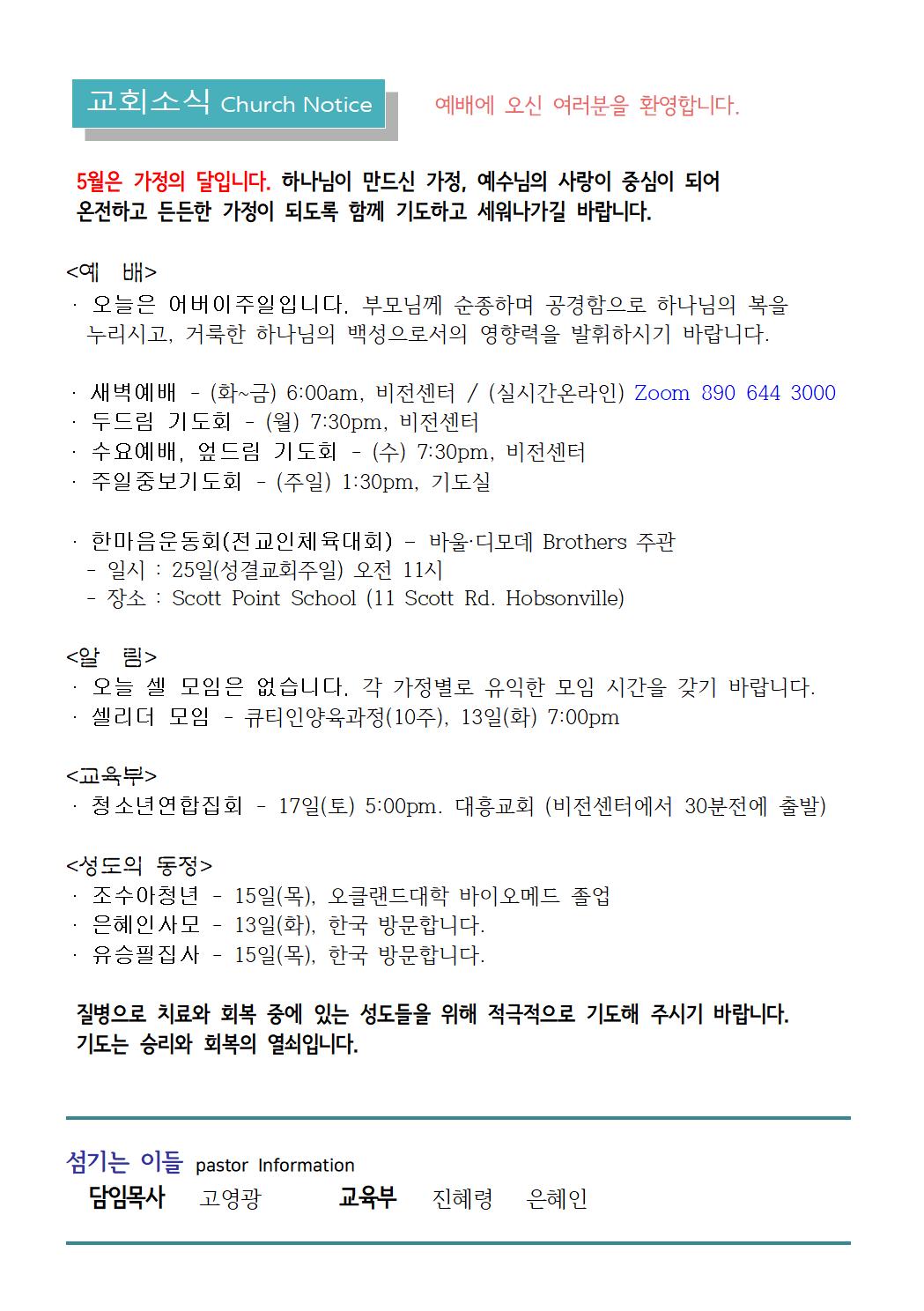 교회소식 Church Notice

예배에 오신 여러분을 환영합니다.

5월은 가정의 달입니다. 하나님이 만드신 가정, 예수님의 사랑이 중심이 되어 온전하고 든든한 가정이 되도록 함께 기도하고 세워나가길 바랍니다.

<예 배>
· 오늘은 어버이주일입니다. 부모님께 순종하며 공경함으로 하나님의 복을 누리시고, 거룩한 하나님의 백성으로서의 영향력을 발휘하시기 바랍니다.

· 새벽예배 - (화~금) 6:00am, 비전센터 / (실시간온라인) Zoom 890 644 3000
· 두드림 기도회 - (월) 7:30pm, 비전센터
· 수요예배, 엎드림 기도회 - (수) 7:30pm, 비전센터
· 주일중보기도회 - (주일) 1:30pm, 기도실

· 한마음운동회(전교인체육대회) - 바울·디모데 Brothers 주관
- 일시 : 25일(성결교회주일) 오전 11시
- 장소 : Scott Point School (11 Scott Rd. Hobsonville)

<알 림>
· 오늘 셀 모임은 없습니다. 각 가정별로 유익한 모임 시간을 갖기 바랍니다.
· 셀리더 모임 - 큐티인양육과정(10주), 13일(화) 7:00pm

<교육부>
· 청소년연합집회 - 17일(토) 5:00pm. 대흥교회 (비전센터에서 30분전에 출발)

<성도의 동정>
· 조수아청년 - 15일(목), 오클랜드대학 바이오메드 졸업
· 은혜인사모 - 13일(화), 한국 방문합니다.
· 유승필집사 - 15일(목), 한국 방문합니다.

질병으로 치료와 회복 중에 있는 성도들을 위해 적극적으로 기도해 주시기 바랍니다. 기도는 승리와 회복의 열쇠입니다.

섬기는 이들 pastor Information
담임목사 고영광 교육부 진혜령 은혜인